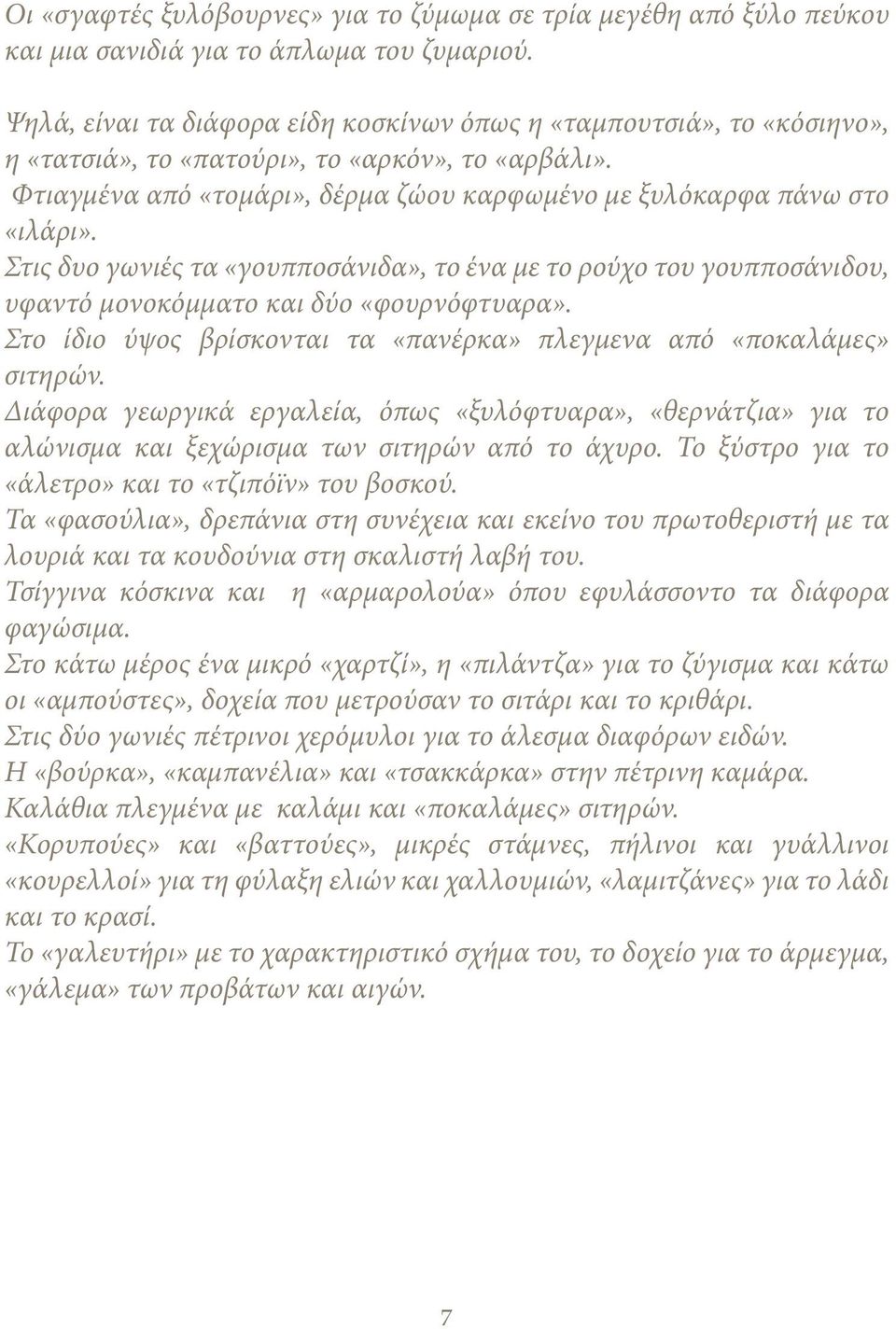 Οι «σγαφτές ξυλόβουρνες» για το ζύμωμα σε τρία μεγέθη από ξύλο πεύκου και μια σανιδιά για το άπλωμα του ζυμαριού.

Ψηλά, είναι τα διάφορα είδη κοσκίνων όπως η «ταμπουτσιά», το «κόσιηνο», η «τατσιά», το «πατούρι», το «αρκόν», το «αρβάλι».
Φτιαγμένα από «τομάρι», δέρμα ζώου καρφωμένο με ξυλόκαρφα πάνω στο «ιλάρι».
Στις δυο γωνιές τα «γουπποσάνιδα», το ένα με το ρούχο του γουπποσάνιδου, υφαντό μονοκόμματο και δύο «φουρνόφτυαρα».
Στο ίδιο ύψος βρίσκονται τα «πανέρκα» πλεγμενα από «ποκαλάμες» σιτηρών.
Διάφορα γεωργικά εργαλεία, όπως «ξυλόφτυαρα», «θερνάτζια» για το αλώνισμα και ξεχώρισμα των σιτηρών από το άχυρο. Το ξύστρο για το «άλετρο» και το «τζιπόϊν» του βοσκού.
Τα «φασούλια», δρεπάνια στη συνέχεια και εκείνο του πρωτοθεριστή με τα λουριά και τα κουδούνια στη σκαλιστή λαβή του.
Τσίγγινα κόσκινα και η «αρμαρολούα» όπου εφυλάσσοντο τα διάφορα φαγώσιμα.
Στο κάτω μέρος ένα μικρό «χαρτζί», η «πιλάντζα» για το ζύγισμα και κάτω οι «αμπούστες», δοχεία που μετρούσαν το σιτάρι και το κριθάρι.
Στις δύο γωνιές πέτρινοι χερόμυλοι για το άλεσμα διαφόρων ειδών.
Η «βούρκα», «καμπανέλια» και «τσακκάρκα» στην πέτρινη καμάρα.
Καλάθια πλεγμένα με καλάμι και «ποκαλάμες» σιτηρών.
«Κορυπούες» και «βαττούες», μικρές στάμνες, πήλινοι και γυάλλινοι «κουρελλοί» για τη φύλαξη ελιών και χαλλουμιών, «λαμιτζάνες» για το λάδι και το κρασί.
Το «γαλευτήρι» με το χαρακτηριστικό σχήμα του, το δοχείο για το άρμεγμα, «γάλεμα» των προβάτων και αιγών.

7